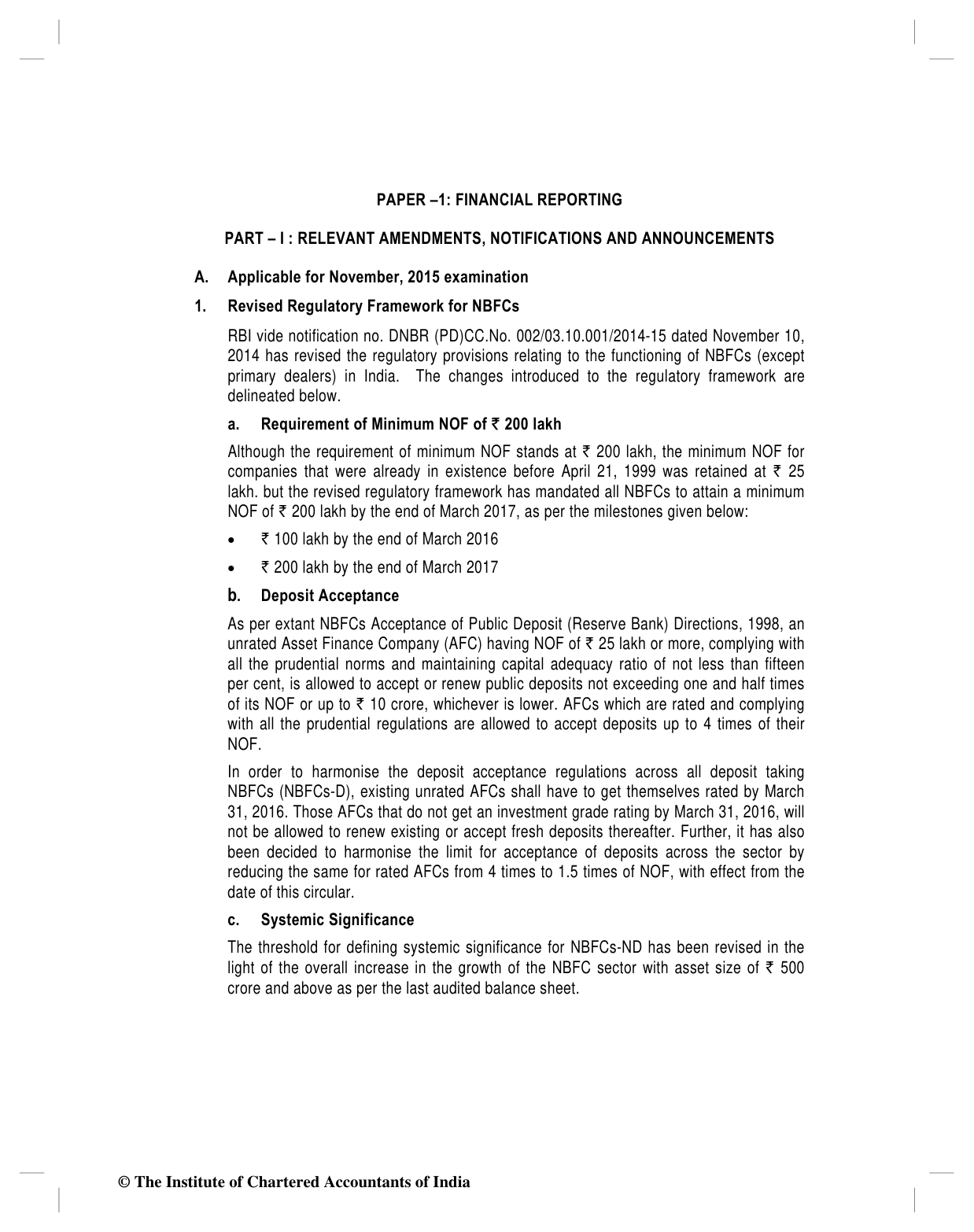 PAPER –1: FINANCIAL REPORTING

PART – I : RELEVANT AMENDMENTS, NOTIFICATIONS AND ANNOUNCEMENTS

A. Applicable for November, 2015 examination

1. Revised Regulatory Framework for NBFCs

RBI vide notification no. DNBR (PD)CC.No. 002/03.10.001/2014-15 dated November 10, 2014 has revised the regulatory provisions relating to the functioning of NBFCs (except primary dealers) in India. The changes introduced to the regulatory framework are delineated below.

a. Requirement of Minimum NOF of ₹ 200 lakh

Although the requirement of minimum NOF stands at ₹ 200 lakh, the minimum NOF for companies that were already in existence before April 21, 1999 was retained at ₹ 25 lakh. but the revised regulatory framework has mandated all NBFCs to attain a minimum NOF of ₹ 200 lakh by the end of March 2017, as per the milestones given below:

• ₹ 100 lakh by the end of March 2016

• ₹ 200 lakh by the end of March 2017

b. Deposit Acceptance

As per extant NBFCs Acceptance of Public Deposit (Reserve Bank) Directions, 1998, an unrated Asset Finance Company (AFC) having NOF of ₹ 25 lakh or more, complying with all the prudential norms and maintaining capital adequacy ratio of not less than fifteen per cent, is allowed to accept or renew public deposits not exceeding one and half times of its NOF or up to ₹ 10 crore, whichever is lower. AFCs which are rated and complying with all the prudential regulations are allowed to accept deposits up to 4 times of their NOF.

In order to harmonise the deposit acceptance regulations across all deposit taking NBFCs (NBFCs-D), existing unrated AFCs shall have to get themselves rated by March 31, 2016. Those AFCs that do not get an investment grade rating by March 31, 2016, will not be allowed to renew existing or accept fresh deposits thereafter. Further, it has also been decided to harmonise the limit for acceptance of deposits across the sector by reducing the same for rated AFCs from 4 times to 1.5 times of NOF, with effect from the date of this circular.

c. Systemic Significance

The threshold for defining systemic significance for NBFCs-ND has been revised in the light of the overall increase in the growth of the NBFC sector with asset size of ₹ 500 crore and above as per the last audited balance sheet.

© The Institute of Chartered Accountants of India